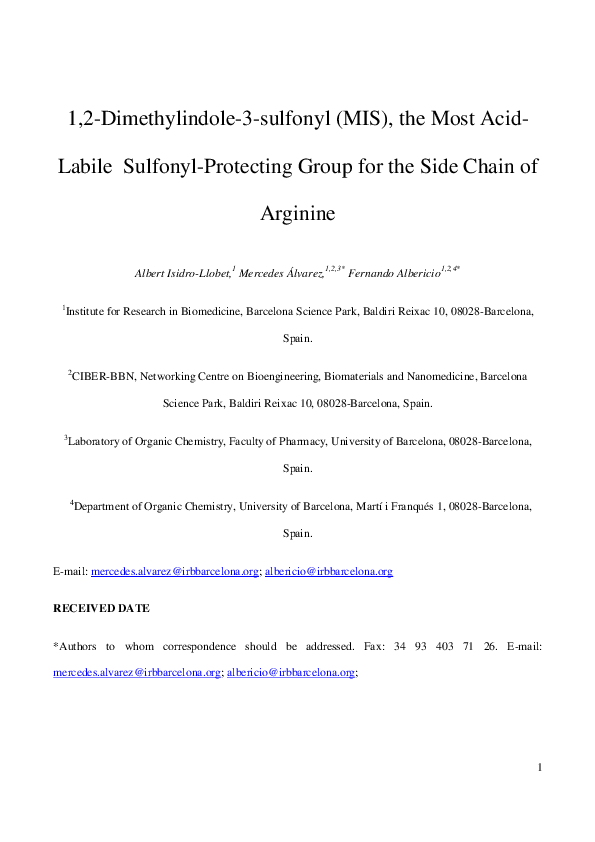 1,2-Dimethylindole-3-sulfonyl (MIS), the Most Acid-Labile Sulfonyl-Protecting Group for the Side Chain of Arginine

Albert Isidro-Llobet,$^{1}$ Mercedes Álvarez,$^{1,2,3*}$ Fernando Albericio$^{1,2,4*}$

$^{1}$Institute for Research in Biomedicine, Barcelona Science Park, Baldiri Reixac 10, 08028-Barcelona, Spain.

$^{2}$CIBER-BBN, Networking Centre on Bioengineering, Biomaterials and Nanomedicine, Barcelona Science Park, Baldiri Reixac 10, 08028-Barcelona, Spain.

$^{3}$Laboratory of Organic Chemistry, Faculty of Pharmacy, University of Barcelona, 08028-Barcelona, Spain.

$^{4}$Department of Organic Chemistry, University of Barcelona, Martí i Franqués 1, 08028-Barcelona, Spain.

E-mail: mercedes.alvarez@irbbarcelona.org; albericio@irbbarcelona.org

RECEIVED DATE

*Authors to whom correspondence should be addressed. Fax: 34 93 403 71 26. E-mail: mercedes.alvarez@irbbarcelona.org; albericio@irbbarcelona.org;

1